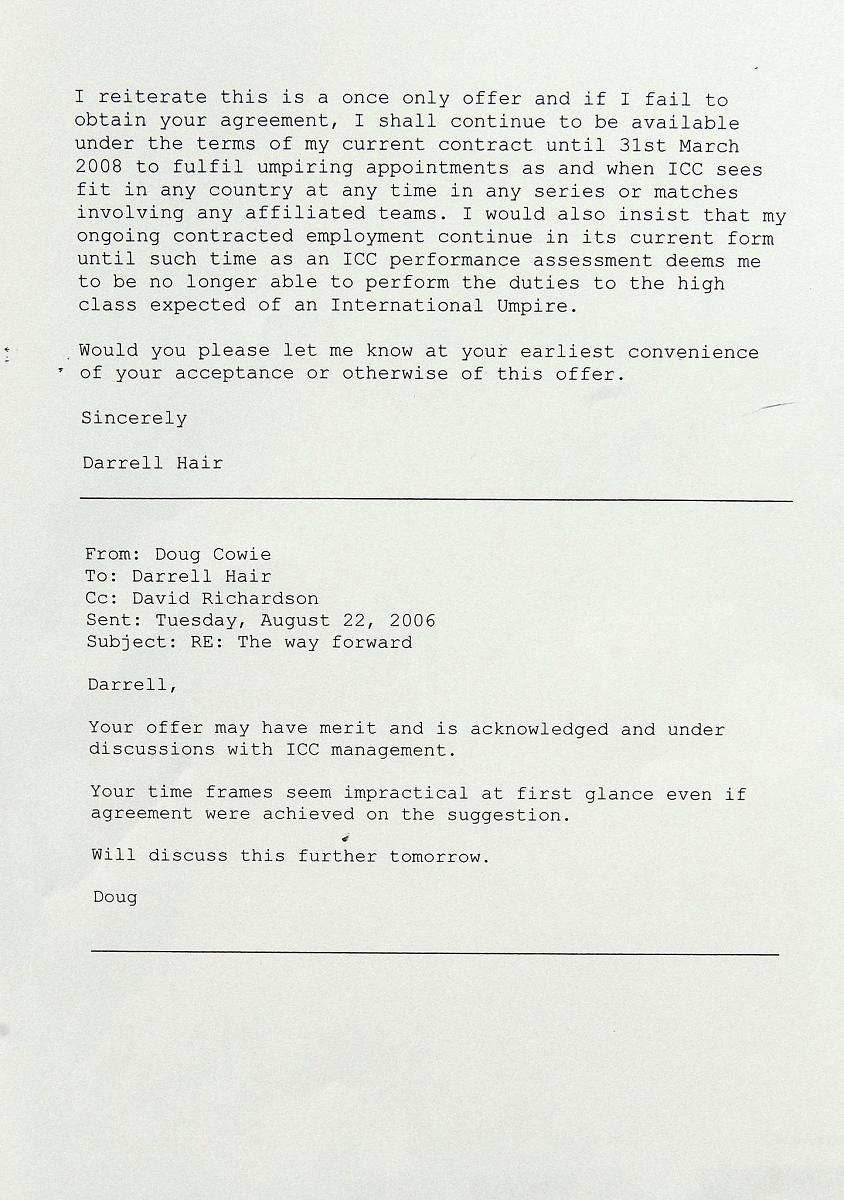 I reiterate this is a once only offer and if I fail to obtain your agreement, I shall continue to be available under the terms of my current contract until 31st March 2008 to fulfil umpiring appointments as and when ICC sees fit in any country at any time in any series or matches involving any affiliated teams. I would also insist that my ongoing contracted employment continue in its current form until such time as an ICC performance assessment deems me to be no longer able to perform the duties to the high class expected of an International Umpire.

Would you please let me know at your earliest convenience of your acceptance or otherwise of this offer.

Sincerely

Darrell Hair

From: Doug Cowie
To: Darrell Hair
Cc: David Richardson
Sent: Tuesday, August 22, 2006
Subject: RE: The way forward

Darrell,

Your offer may have merit and is acknowledged and under discussions with ICC management.

Your time frames seem impractical at first glance even if agreement were achieved on the suggestion.

Will discuss this further tomorrow.

Doug